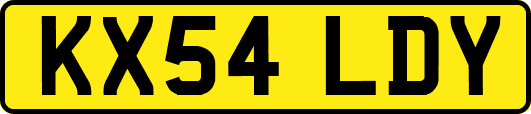 KX54 LDY